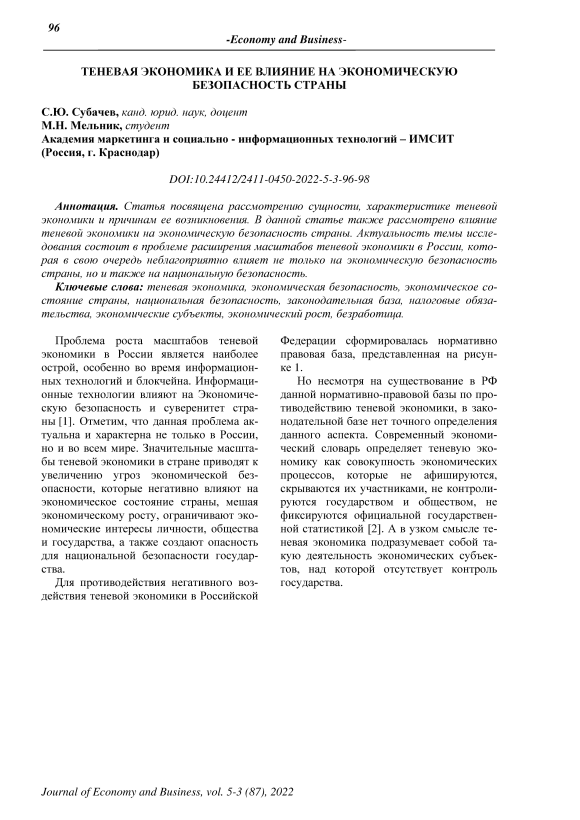 96

-Economy and Business-

ТЕНЕВАЯ ЭКОНОМИКА И ЕЕ ВЛИЯНИЕ НА ЭКОНОМИЧЕСКУЮ БЕЗОПАСНОСТЬ СТРАНЫ

С.Ю. Субачев, канд. юрид. наук, доцент
М.Н. Мельник, студент
Академия маркетинга и социально - информационных технологий – ИМСИТ (Россия, г. Краснодар)

DOI:10.24412/2411-0450-2022-5-3-96-98

Аннотация. Статья посвящена рассмотрению сущности, характеристике теневой экономики и причинам ее возникновения. В данной статье также рассмотрено влияние теневой экономики на экономическую безопасность страны. Актуальность темы исследования состоит в проблеме расширения масштабов теневой экономики в России, которая в свою очередь неблагоприятно влияет не только на экономическую безопасность страны, но и также на национальную безопасность.

Ключевые слова: теневая экономика, экономическая безопасность, экономическое состояние страны, национальная безопасность, законодательная база, налоговые обязательства, экономические субъекты, экономический рост, безработица.

Проблема роста масштабов теневой экономики в России является наиболее острой, особенно во время информационных технологий и блокчейна. Информационные технологии влияют на Экономическую безопасность и суверенитет страны [1]. Отметим, что данная проблема актуальна и характерна не только в России, но и во всем мире. Значительные масштабы теневой экономики в стране приводят к увеличению угроз экономической безопасности, которые негативно влияют на экономическое состояние страны, мешая экономическому росту, ограничивают экономические интересы личности, общества и государства, а также создают опасность для национальной безопасности государства.

Для противодействия негативного воздействия теневой экономики в Российской Федерации сформировалась нормативно правовая база, представленная на рисунке 1.

Но несмотря на существование в РФ данной нормативно-правовой базы по противодействию теневой экономики, в законодательной базе нет точного определения данного аспекта. Современный экономический словарь определяет теневую экономику как совокупность экономических процессов, которые не афишируются, скрываются их участниками, не контролируются государством и обществом, не фиксируются официальной государственной статистикой [2]. А в узком смысле теневая экономика подразумевает собой такую деятельность экономических субъектов, над которой отсутствует контроль государства.

Journal of Economy and Business, vol. 5-3 (87), 2022